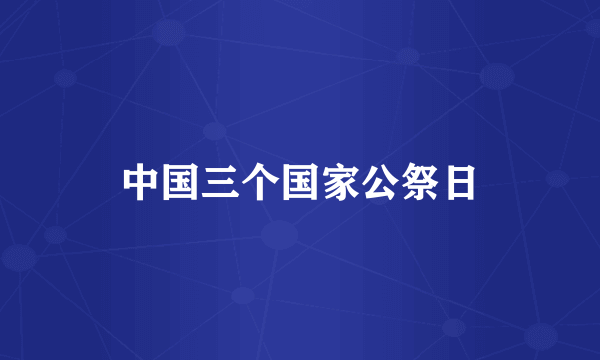 中国三个国家公祭日